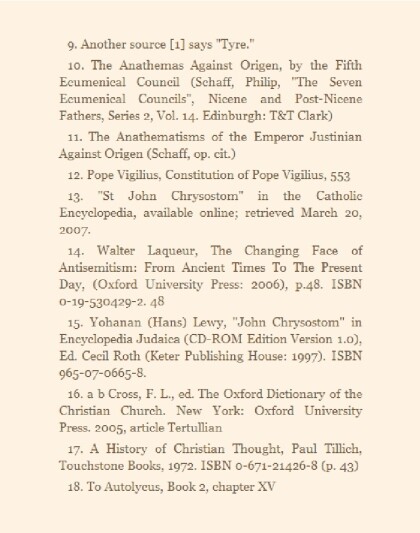 9. Another source [1] says "Tyre."

10. The Anathemas Against Origen, by the Fifth Ecumenical Council (Schaff, Philip, "The Seven Ecumenical Councils", Nicene and Post-Nicene Fathers, Series 2, Vol. 14. Edinburgh: T&T Clark)

11. The Anathematisms of the Emperor Justinian Against Origen (Schaff, op. cit.)

12. Pope Vigilius, Constitution of Pope Vigilius, 553

13. "St John Chrysostom" in the Catholic Encyclopedia, available online; retrieved March 20, 2007.

14. Walter Laqueur, The Changing Face of Antisemitism: From Ancient Times To The Present Day, (Oxford University Press: 2006), p.48. ISBN 0-19-530429-2. 48

15. Yohanan (Hans) Lewy, "John Chrysostom" in Encyclopedia Judaica (CD-ROM Edition Version 1.0), Ed. Cecil Roth (Keter Publishing House: 1997). ISBN 965-07-0665-8.

16. a b Cross, F. L., ed. The Oxford Dictionary of the Christian Church. New York: Oxford University Press. 2005, article Tertullian

17. A History of Christian Thought, Paul Tillich, Touchstone Books, 1972. ISBN 0-671-21426-8 (p. 43)

18. To Autolycus, Book 2, chapter XV